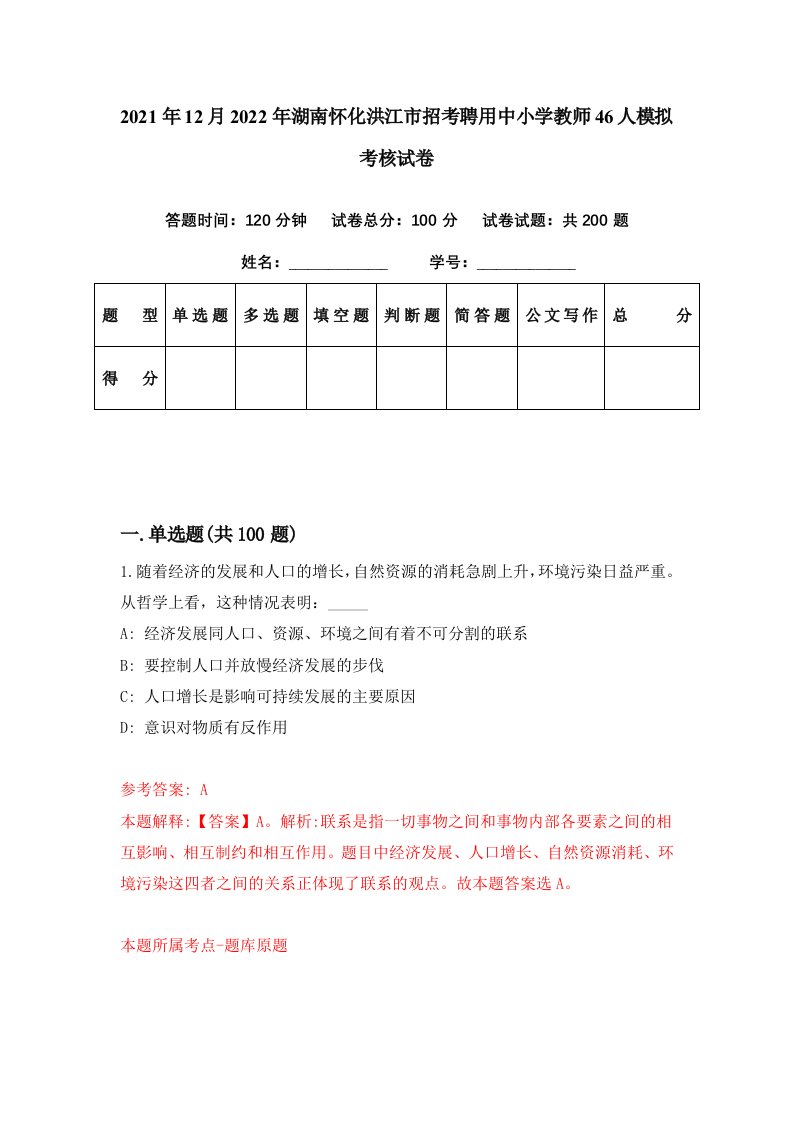 2021年12月2022年湖南怀化洪江市招考聘用中小学教师46人模拟考核试卷

答题时间：120分钟　试卷总分：100分　试卷试题：共200题

姓名：____________　学号：____________

| 题　型 | 单选题 | 多选题 | 填空题 | 判断题 | 简答题 | 公文写作 | 总　分 |
|---|---|---|---|---|---|---|---|
| 得　分 | | | | | | | |

一.单选题(共100题)

1.随着经济的发展和人口的增长,自然资源的消耗急剧上升,环境污染日益严重。从哲学上看，这种情况表明：_____

A: 经济发展同人口、资源、环境之间有着不可分割的联系

B: 要控制人口并放慢经济发展的步伐

C: 人口增长是影响可持续发展的主要原因

D: 意识对物质有反作用

参考答案: A

本题解释:【答案】A。解析:联系是指一切事物之间和事物内部各要素之间的相互影响、相互制约和相互作用。题目中经济发展、人口增长、自然资源消耗、环境污染这四者之间的关系正体现了联系的观点。故本题答案选A。

本题所属考点-题库原题